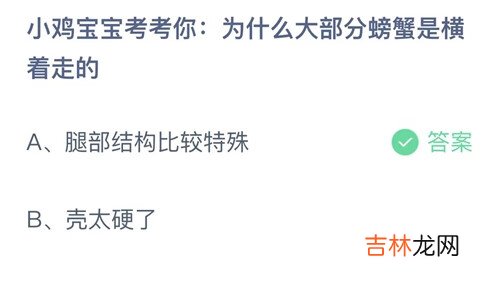 小鸡宝宝考考你：为什么大部分螃蟹是横着走的

A、腿部结构比较特殊

答案

B、壳太硬了

吉林龙网